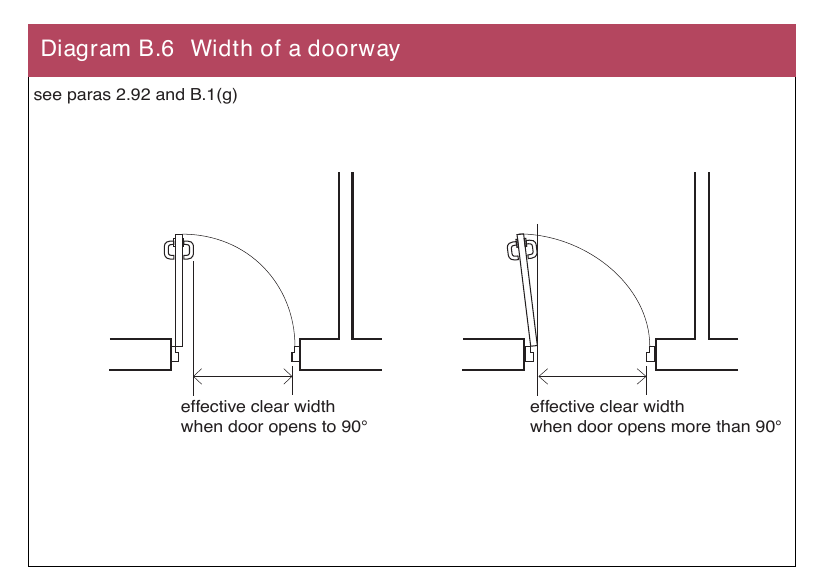 Diagram B.6 Width of a doorway

see paras 2.92 and B.1(g)

effective clear width when door opens to 90°

effective clear width when door opens more than 90°